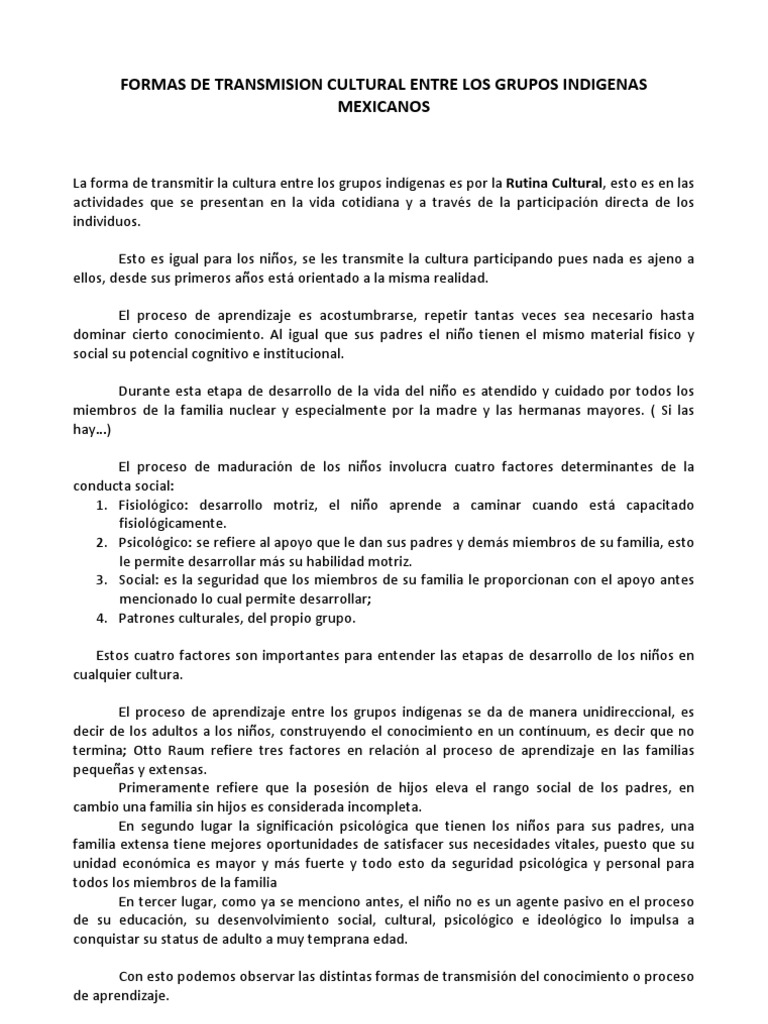 FORMAS DE TRANSMISION CULTURAL ENTRE LOS GRUPOS INDIGENAS MEXICANOS

La forma de transmitir la cultura entre los grupos indígenas es por la Rutina Cultural, esto es en las actividades que se presentan en la vida cotidiana y a través de la participación directa de los individuos.

Esto es igual para los niños, se les transmite la cultura participando pues nada es ajeno a ellos, desde sus primeros años está orientado a la misma realidad.

El proceso de aprendizaje es acostumbrarse, repetir tantas veces sea necesario hasta dominar cierto conocimiento. Al igual que sus padres el niño tienen el mismo material físico y social su potencial cognitivo e institucional.

Durante esta etapa de desarrollo de la vida del niño es atendido y cuidado por todos los miembros de la familia nuclear y especialmente por la madre y las hermanas mayores. ( Si las hay…)

El proceso de maduración de los niños involucra cuatro factores determinantes de la conducta social:
1. Fisiológico: desarrollo motriz, el niño aprende a caminar cuando está capacitado fisiológicamente.
2. Psicológico: se refiere al apoyo que le dan sus padres y demás miembros de su familia, esto le permite desarrollar más su habilidad motriz.
3. Social: es la seguridad que los miembros de su familia le proporcionan con el apoyo antes mencionado lo cual permite desarrollar;
4. Patrones culturales, del propio grupo.

Estos cuatro factores son importantes para entender las etapas de desarrollo de los niños en cualquier cultura.

El proceso de aprendizaje entre los grupos indígenas se da de manera unidireccional, es decir de los adultos a los niños, construyendo el conocimiento en un continuum, es decir que no termina; Otto Raum refiere tres factores en relación al proceso de aprendizaje en las familias pequeñas y extensas.
Primeramente refiere que la posesión de hijos eleva el rango social de los padres, en cambio una familia sin hijos es considerada incompleta.
En segundo lugar la significación psicológica que tienen los niños para sus padres, una familia extensa tiene mejores oportunidades de satisfacer sus necesidades vitales, puesto que su unidad económica es mayor y más fuerte y todo esto da seguridad psicológica y personal para todos los miembros de la familia
En tercer lugar, como ya se menciono antes, el niño no es un agente pasivo en el proceso de su educación, su desenvolvimiento social, cultural, psicológico e ideológico lo impulsa a conquistar su status de adulto a muy temprana edad.

Con esto podemos observar las distintas formas de transmisión del conocimiento o proceso de aprendizaje.